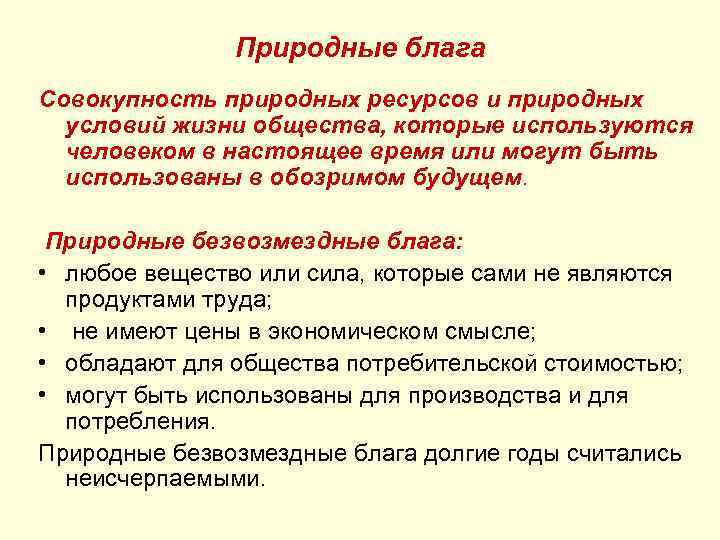 Природные блага

Совокупность природных ресурсов и природных условий жизни общества, которые используются человеком в настоящее время или могут быть использованы в обозримом будущем.

Природные безвозмездные блага:

• любое вещество или сила, которые сами не являются продуктами труда;
• не имеют цены в экономическом смысле;
• обладают для общества потребительской стоимостью;
• могут быть использованы для производства и для потребления.

Природные безвозмездные блага долгие годы считались неисчерпаемыми.